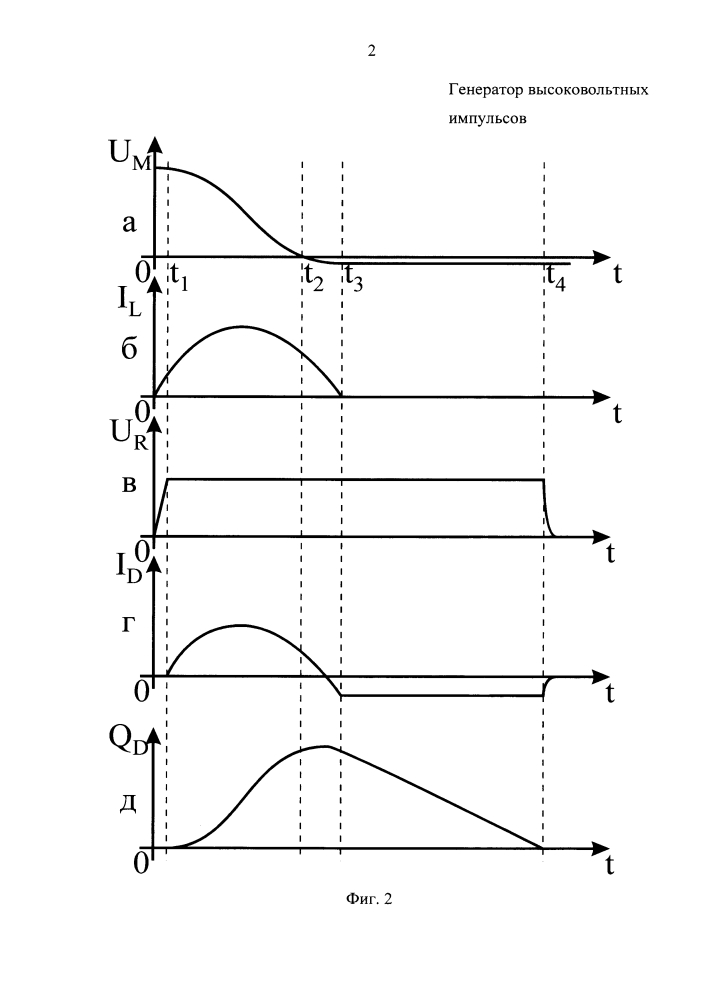 2

Генератор высоковольтных импульсов

$U_M$

а

0 $t_1$ $t_2$ $t_3$ $t_4$ t

$I_L$

б

0 t

$U_R$

в

0 t

$I_D$

г

0 t

$Q_D$

д

0 t

Фиг. 2